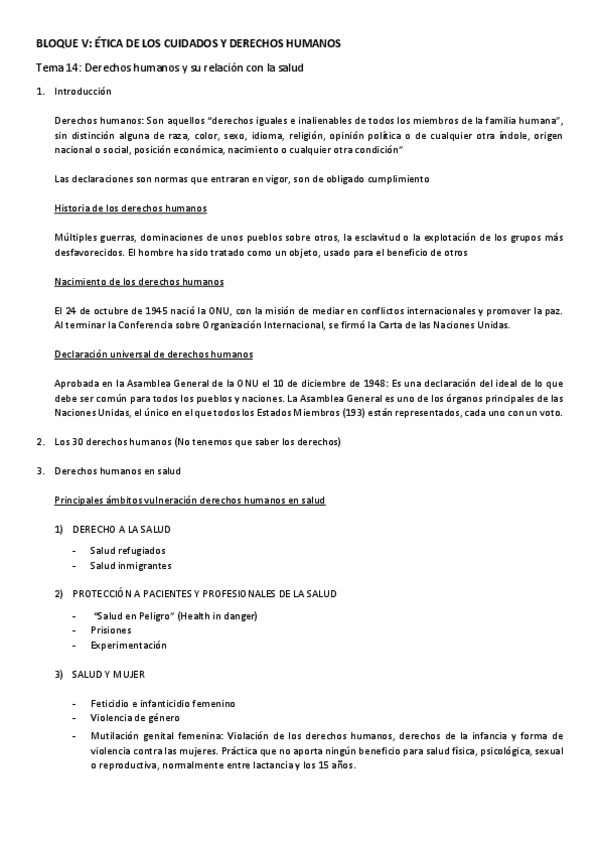 BLOQUE V: ÉTICA DE LOS CUIDADOS Y DERECHOS HUMANOS

Tema 14: Derechos humanos y su relación con la salud

1. Introducción

Derechos humanos: Son aquellos "derechos iguales e inalienables de todos los miembros de la familia humana", sin distinción alguna de raza, color, sexo, idioma, religión, opinión política o de cualquier otra índole, origen nacional o social, posición económica, nacimiento o cualquier otra condición"

Las declaraciones son normas que entraran en vigor, son de obligado cumplimiento

Historia de los derechos humanos

Múltiples guerras, dominaciones de unos pueblos sobre otros, la esclavitud o la explotación de los grupos más desfavorecidos. El hombre ha sido tratado como un objeto, usado para el beneficio de otros

Nacimiento de los derechos humanos

El 24 de octubre de 1945 nació la ONU, con la misión de mediar en conflictos internacionales y promover la paz. Al terminar la Conferencia sobre Organización Internacional, se firmó la Carta de las Naciones Unidas.

Declaración universal de derechos humanos

Aprobada en la Asamblea General de la ONU el 10 de diciembre de 1948: Es una declaración del ideal de lo que debe ser común para todos los pueblos y naciones. La Asamblea General es uno de los órganos principales de las Naciones Unidas, el único en el que todos los Estados Miembros (193) están representados, cada uno con un voto.

2. Los 30 derechos humanos (No tenemos que saber los derechos)

3. Derechos humanos en salud

Principales ámbitos vulneración derechos humanos en salud

1) DERECHO A LA SALUD

- Salud refugiados
- Salud inmigrantes

2) PROTECCIÓN A PACIENTES Y PROFESIONALES DE LA SALUD

- "Salud en Peligro" (Health in danger)
- Prisiones
- Experimentación

3) SALUD Y MUJER

- Feticidio e infanticidio femenino
- Violencia de género
- Mutilación genital femenina: Violación de los derechos humanos, derechos de la infancia y forma de violencia contra las mujeres. Práctica que no aporta ningún beneficio para salud física, psicológica, sexual o reproductiva, normalmente entre lactancia y los 15 años.